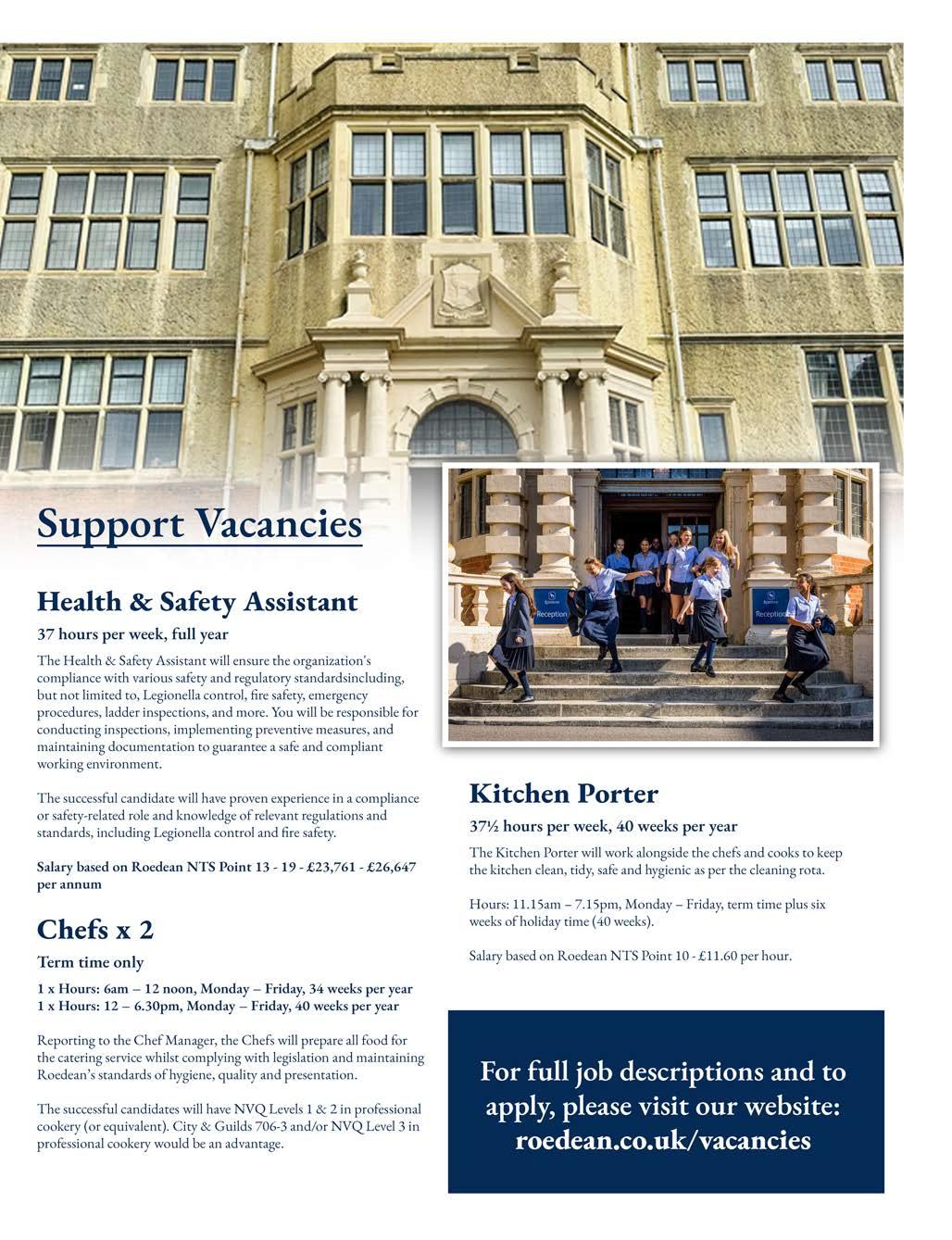 Support Vacancies

Health & Safety Assistant

37 hours per week, full year

The Health & Safety Assistant will ensure the organization's compliance with various safety and regulatory standardsincluding, but not limited to, Legionella control, fire safety, emergency procedures, ladder inspections, and more. You will be responsible for conducting inspections, implementing preventive measures, and maintaining documentation to guarantee a safe and compliant working environment.

The successful candidate will have proven experience in a compliance or safety-related role and knowledge of relevant regulations and standards, including Legionella control and fire safety.

Salary based on Roedean NTS Point 13 - 19 - £23,761 - £26,647 per annum

Chefs x 2

Term time only

1 x Hours: 6am – 12 noon, Monday – Friday, 34 weeks per year
1 x Hours: 12 – 6.30pm, Monday – Friday, 40 weeks per year

Reporting to the Chef Manager, the Chefs will prepare all food for the catering service whilst complying with legislation and maintaining Roedean's standards of hygiene, quality and presentation.

The successful candidates will have NVQ Levels 1 & 2 in professional cookery (or equivalent). City & Guilds 706-3 and/or NVQ Level 3 in professional cookery would be an advantage.

Reception

Reception

Kitchen Porter

37½ hours per week, 40 weeks per year

The Kitchen Porter will work alongside the chefs and cooks to keep the kitchen clean, tidy, safe and hygienic as per the cleaning rota.

Hours: 11.15am – 7.15pm, Monday – Friday, term time plus six weeks of holiday time (40 weeks).

Salary based on Roedean NTS Point 10 - £11.60 per hour.

For full job descriptions and to apply, please visit our website: roedean.co.uk/vacancies